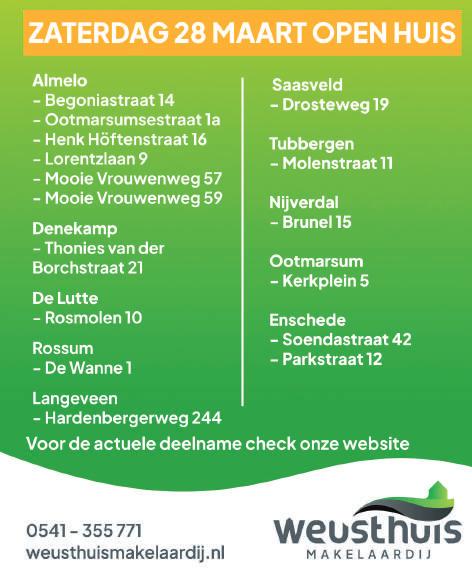 ZATERDAG 28 MAART OPEN HUIS

Almelo
- Begoniastraat 14
- Ootmarsumsestraat 1a
- Henk Höftenstraat 16
- Lorentzlaan 9
- Mooie Vrouwenweg 57
- Mooie Vrouwenweg 59

Denekamp
- Thonies van der Borchstraat 21

De Lutte
- Rosmolen 10

Rossum
- De Wanne 1

Langeveen
- Hardenbergerweg 244

Saasveld
- Drosteweg 19

Tubbergen
- Molenstraat 11

Nijverdal
- Brunel 15

Ootmarsum
- Kerkplein 5

Enschede
- Soendastraat 42
- Parkstraat 12

Voor de actuele deelname check onze website

0541 - 355 771
weusthuismakelaardij.nl

weusthuis
MAKELAARDIJ